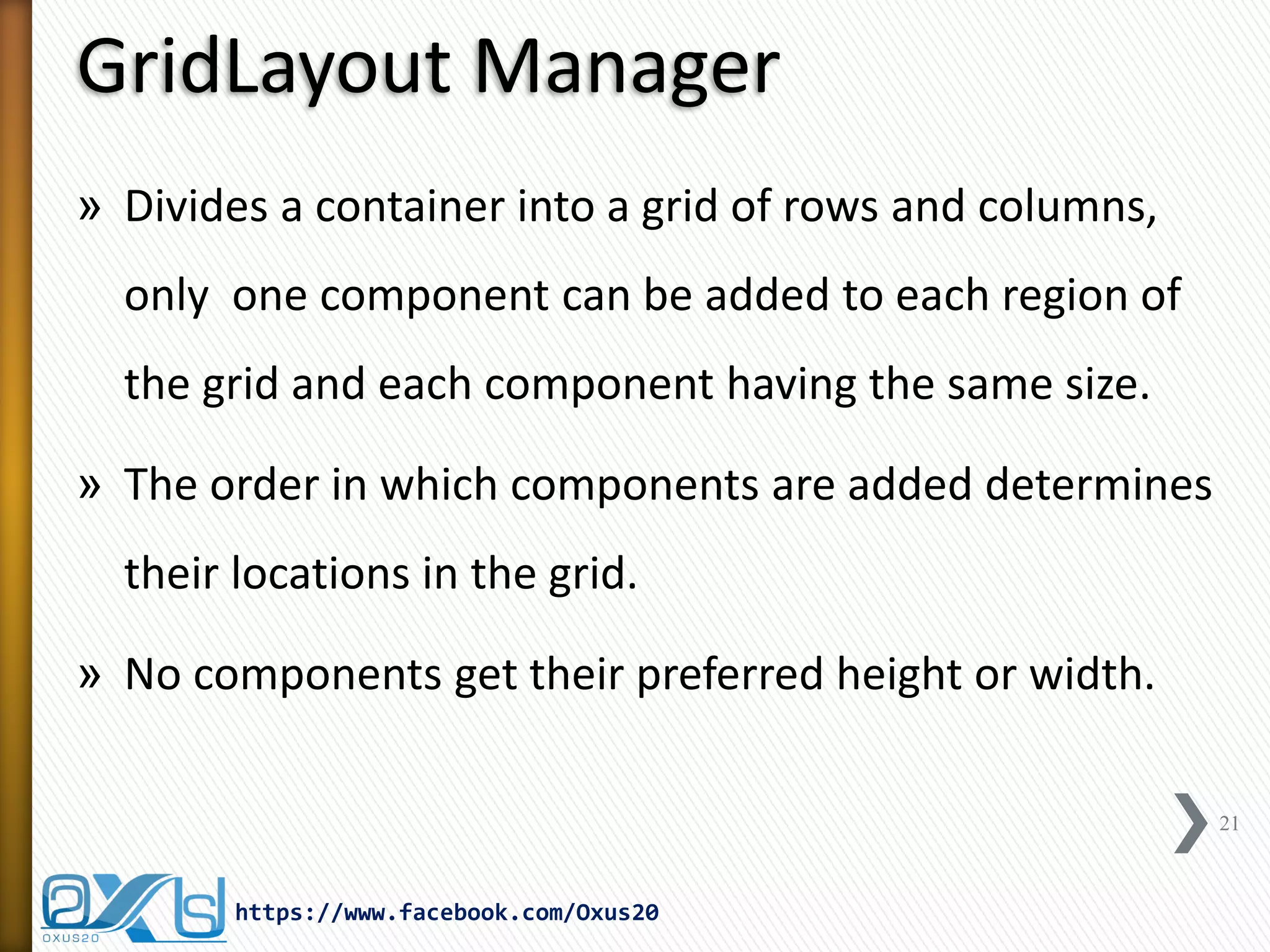 GridLayout Manager

» Divides a container into a grid of rows and columns, only one component can be added to each region of the grid and each component having the same size.

» The order in which components are added determines their locations in the grid.

» No components get their preferred height or width.

21

OXUS20

https://www.facebook.com/Oxus20